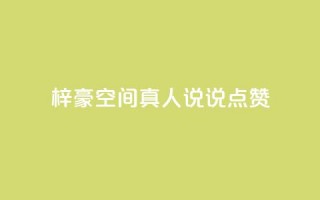 梓豪空间真人说说点赞